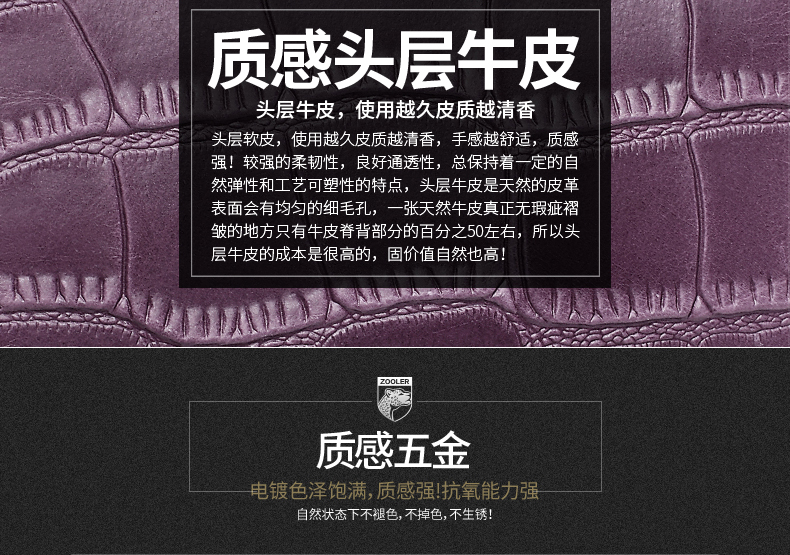 质感头层牛皮

头层牛皮，使用越久皮质越清香

头层软皮，使用越久皮质越清香，手感越舒适，质感强！较强的柔韧性，良好通透性，总保持着一定的自然弹性和工艺可塑性的特点，头层牛皮是天然的皮革表面会有均匀的细毛孔，一张天然牛皮真正无瑕疵褶皱的地方只有牛皮脊背部分的百分之50左右，所以头层牛皮的成本是很高的，固价值自然也高！

ZOOLER

质感五金

电镀色泽饱满，质感强！抗氧能力强

自然状态下不褪色，不掉色，不生锈！